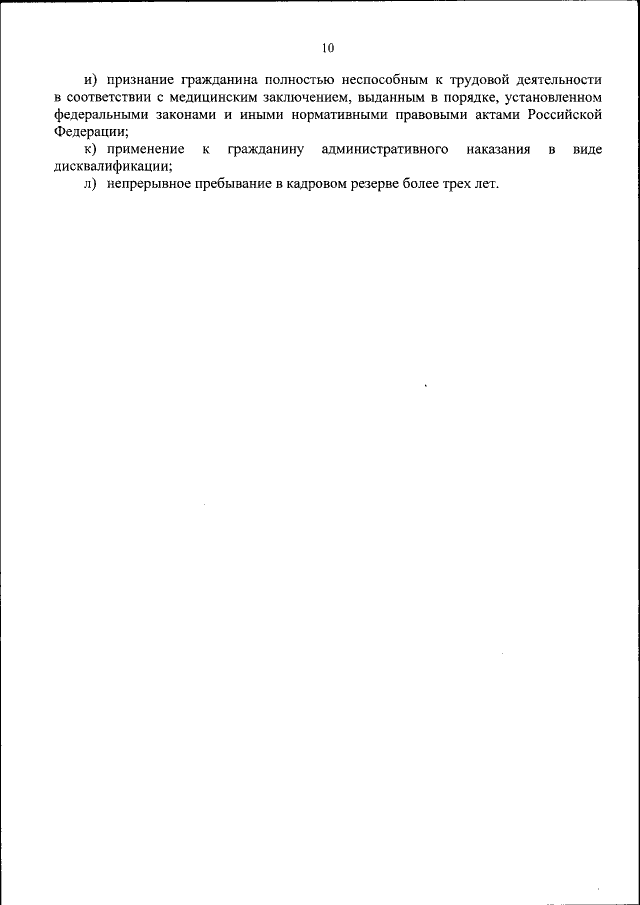 10

и) признание гражданина полностью неспособным к трудовой деятельности в соответствии с медицинским заключением, выданным в порядке, установленном федеральными законами и иными нормативными правовыми актами Российской Федерации;

к) применение к гражданину административного наказания в виде дисквалификации;

л) непрерывное пребывание в кадровом резерве более трех лет.